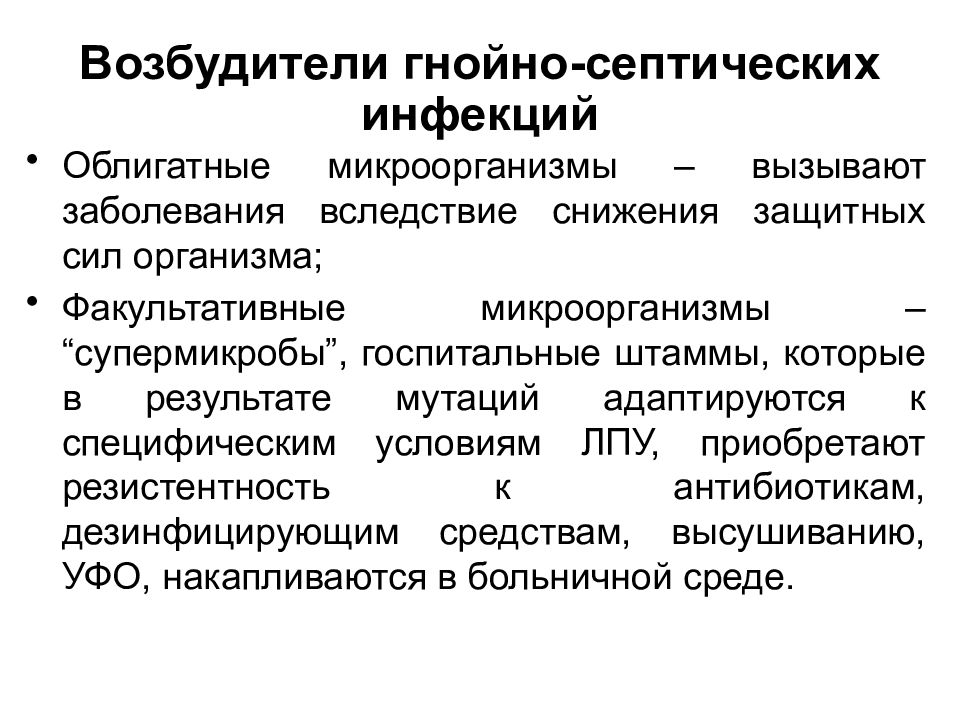 Возбудители гнойно-септических инфекций

• Облигатные микроорганизмы – вызывают заболевания вследствие снижения защитных сил организма;

• Факультативные микроорганизмы – “супермикробы”, госпитальные штаммы, которые в результате мутаций адаптируются к специфическим условиям ЛПУ, приобретают резистентность к антибиотикам, дезинфицирующим средствам, высушиванию, УФО, накапливаются в больничной среде.